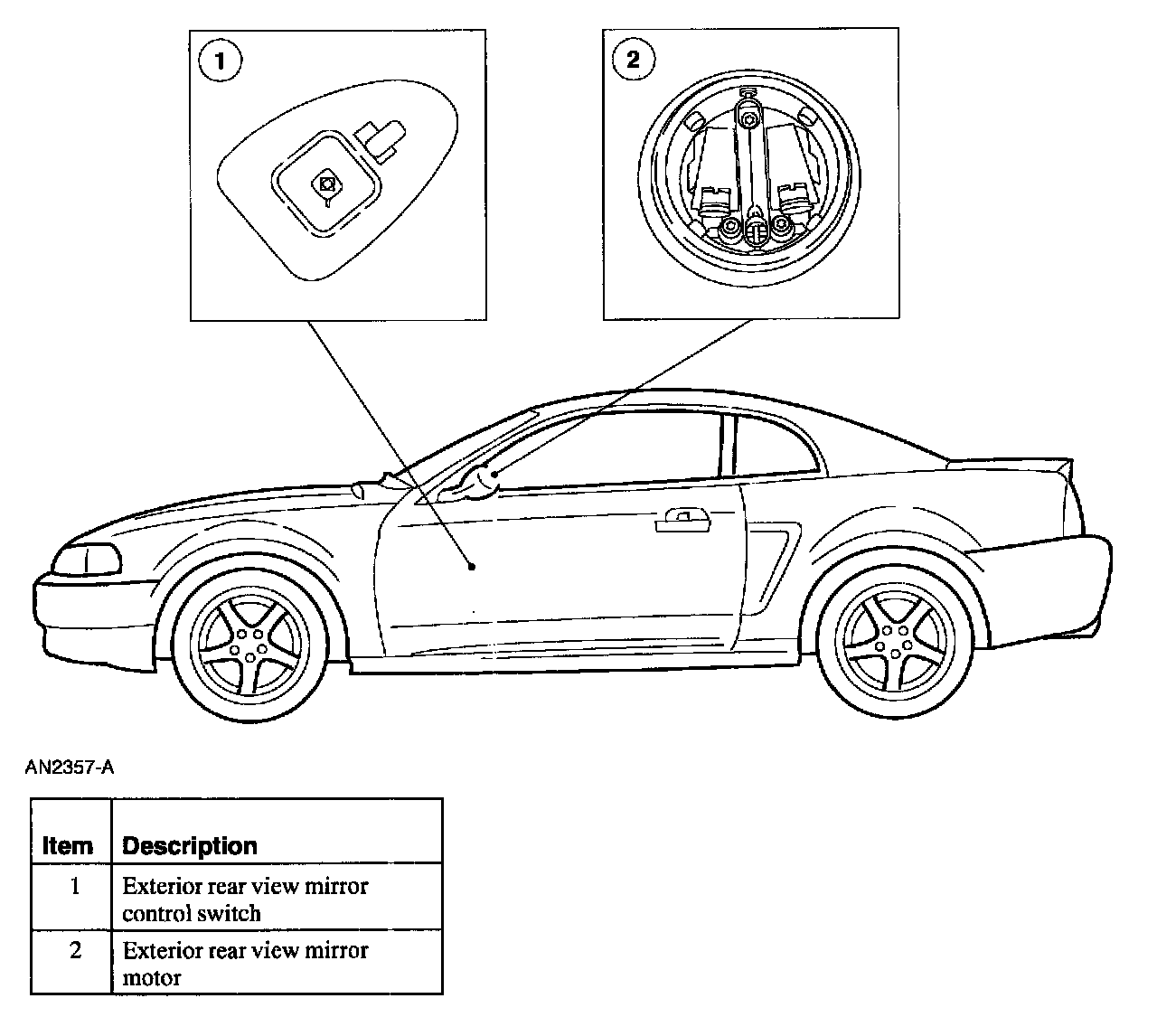 1

2

AN2357-A

| Item | Description |
|---|---|
| 1 | Exterior rear view mirror control switch |
| 2 | Exterior rear view mirror motor |